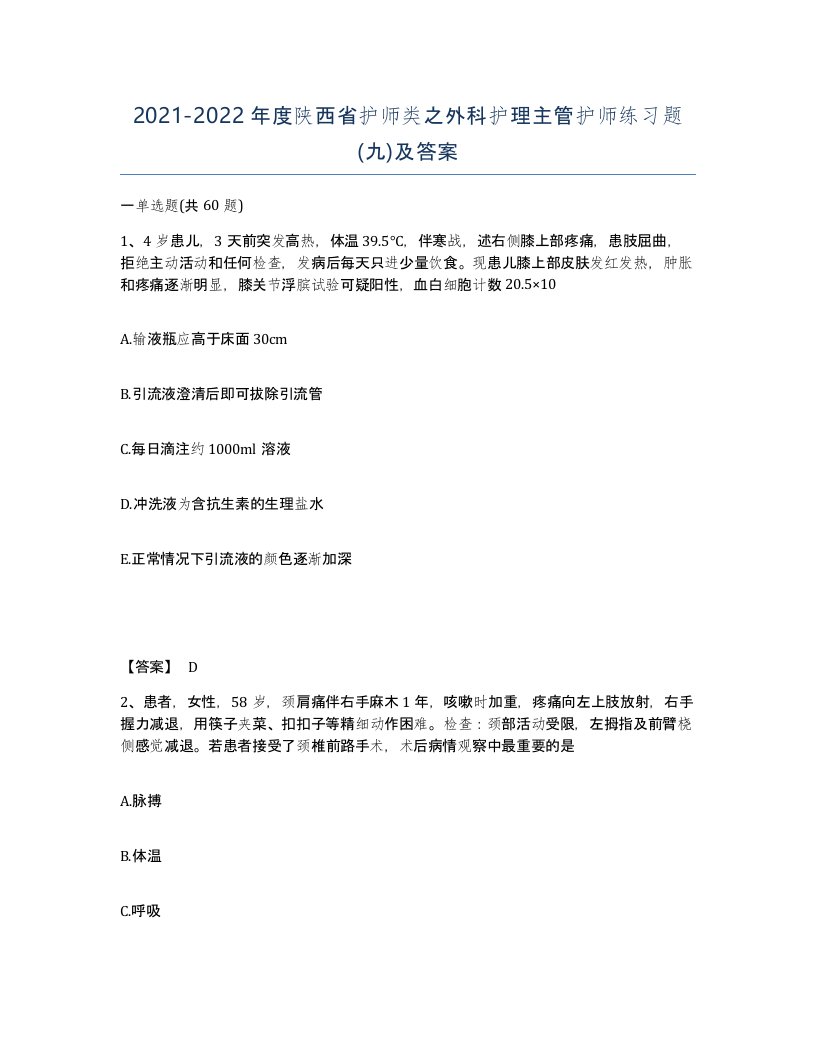 2021-2022年度陕西省护师类之外科护理主管护师练习题(九)及答案

一单选题(共60题)

1、4岁患儿，3天前突发高热，体温39.5℃，伴寒战，述右侧膝上部疼痛，患肢屈曲，拒绝主动活动和任何检查，发病后每天只进少量饮食。现患儿膝上部皮肤发红发热，肿胀和疼痛逐渐明显，膝关节浮膑试验可疑阳性，血白细胞计数20.5×10

A.输液瓶应高于床面30cm

B.引流液澄清后即可拔除引流管

C.每日滴注约1000ml溶液

D.冲洗液为含抗生素的生理盐水

E.正常情况下引流液的颜色逐渐加深

【答案】 D

2、患者，女性，58岁，颈肩痛伴右手麻木1年，咳嗽时加重，疼痛向左上肢放射，右手握力减退，用筷子夹菜、扣扣子等精细动作困难。检查：颈部活动受限，左拇指及前臂桡侧感觉减退。若患者接受了颈椎前路手术，术后病情观察中最重要的是

A.脉搏

B.体温

C.呼吸